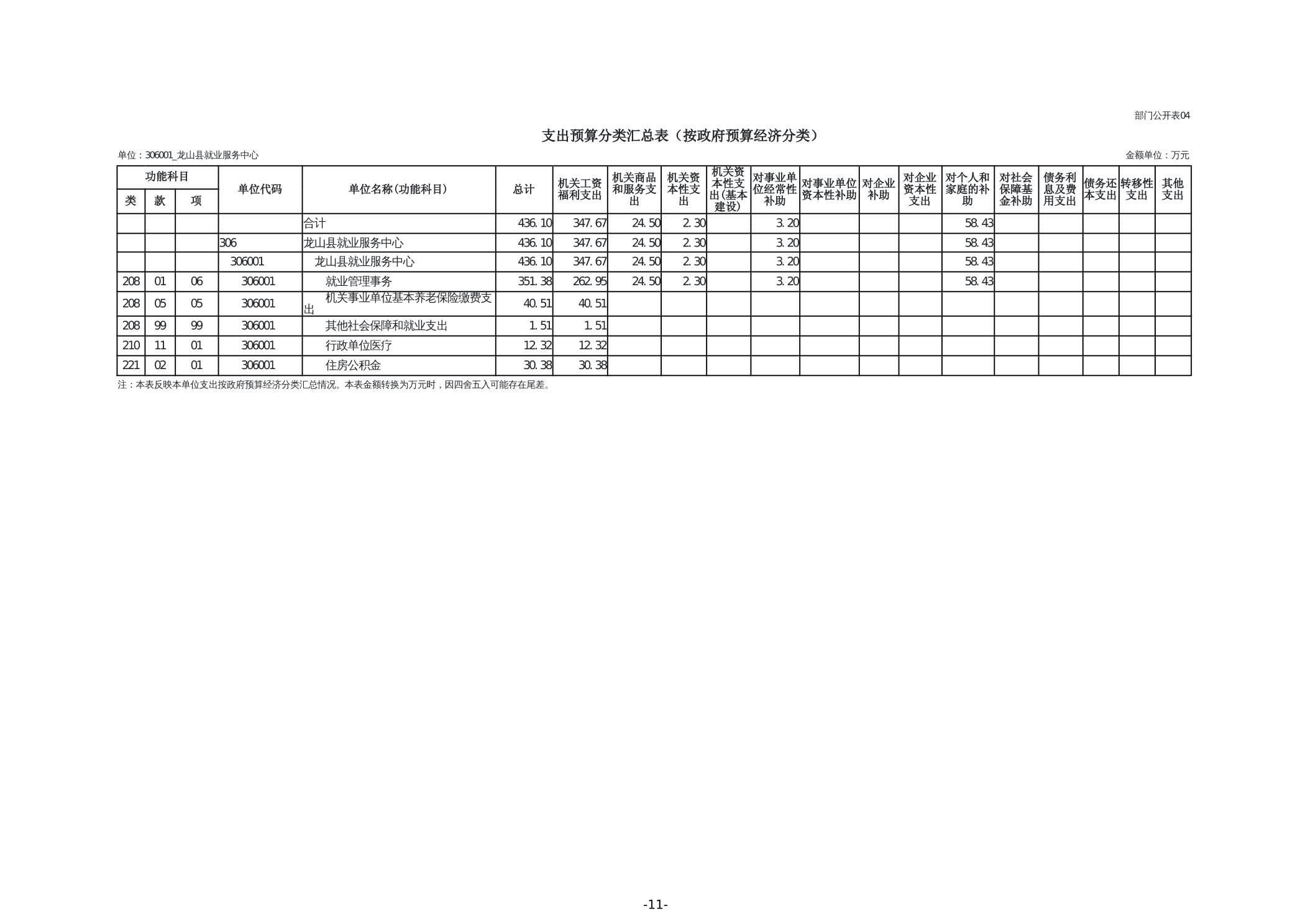 部门公开表04

支出预算分类汇总表（按政府预算经济分类）

单位：306001_龙山县就业服务中心

金额单位：万元

| 功能科目 类 | 功能科目 款 | 功能科目 项 | 单位代码 | 单位名称(功能科目) | 总计 | 机关工资福利支出 | 机关商品和服务支出 | 机关资本性支出 | 机关资本性支出(基本建设) | 对事业单位经常性补助 | 对事业单位资本性补助 | 对企业补助 | 对企业资本性支出 | 对个人和家庭的补助 | 对社会保障基金补助 | 债务利息及费用支出 | 债务还本支出 | 转移性支出 | 其他支出 |
|---|---|---|---|---|---|---|---|---|---|---|---|---|---|---|---|---|---|---|---|
| | | | | 合计 | 436.10 | 347.67 | 24.50 | 2.30 | | 3.20 | | | | 58.43 | | | | | |
| | | | 306 | 龙山县就业服务中心 | 436.10 | 347.67 | 24.50 | 2.30 | | 3.20 | | | | 58.43 | | | | | |
| | | | 306001 | 龙山县就业服务中心 | 436.10 | 347.67 | 24.50 | 2.30 | | 3.20 | | | | 58.43 | | | | | |
| 208 | 01 | 06 | 306001 | 就业管理事务 | 351.38 | 262.95 | 24.50 | 2.30 | | 3.20 | | | | 58.43 | | | | | |
| 208 | 05 | 05 | 306001 | 机关事业单位基本养老保险缴费支出 | 40.51 | 40.51 | | | | | | | | | | | | | |
| 208 | 99 | 99 | 306001 | 其他社会保障和就业支出 | 1.51 | 1.51 | | | | | | | | | | | | | |
| 210 | 11 | 01 | 306001 | 行政单位医疗 | 12.32 | 12.32 | | | | | | | | | | | | | |
| 221 | 02 | 01 | 306001 | 住房公积金 | 30.38 | 30.38 | | | | | | | | | | | | | |

注：本表反映本单位支出按政府预算经济分类汇总情况。本表金额转换为万元时，因四舍五入可能存在尾差。

-11-